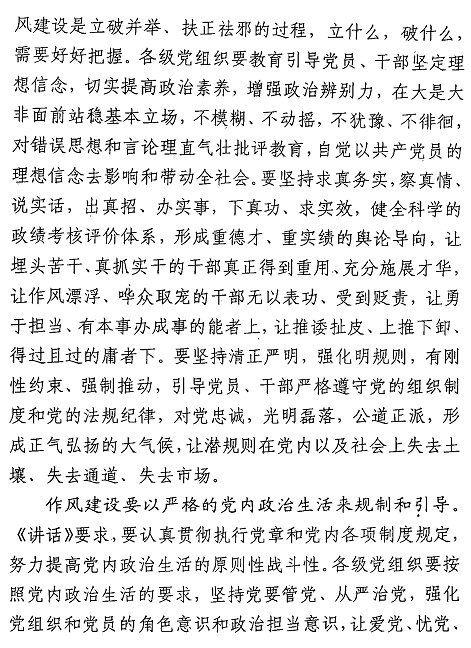 风建设是立破并举、扶正祛邪的过程，立什么，破什么，需要好好把握。各级党组织要教育引导党员、干部坚定理想信念，切实提高政治素养，增强政治辨别力，在大是大非面前站稳基本立场，不模糊、不动摇，不犹豫、不徘徊，对错误思想和言论理直气壮批评教育，自觉以共产党员的理想信念去影响和带动全社会。要坚持求真务实，察真情、说实话，出真招、办实事，下真功、求实效，健全科学的政绩考核评价体系，形成重德才、重实绩的舆论导向，让埋头苦干、真抓实干的干部真正得到重用、充分施展才华，让作风漂浮、哗众取宠的干部无以表功、受到贬责，让勇于担当、有本事办成事的能者上，让推诿扯皮、上推下卸、得过且过的庸者下。要坚持清正严明，强化明规则，有刚性约束、强制推动，引导党员、干部严格遵守党的组织制度和党的法规纪律，对党忠诚，光明磊落，公道正派，形成正气弘扬的大气候，让潜规则在党内以及社会上失去土壤、失去通道、失去市场。

作风建设要以严格的党内政治生活来规制和引导。《讲话》要求，要认真贯彻执行党章和党内各项制度规定，努力提高党内政治生活的原则性战斗性。各级党组织要按照党内政治生活的要求，坚持党要管党、从严治党，强化党组织和党员的角色意识和政治担当意识，让爱党、忧党、